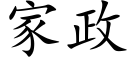 家政